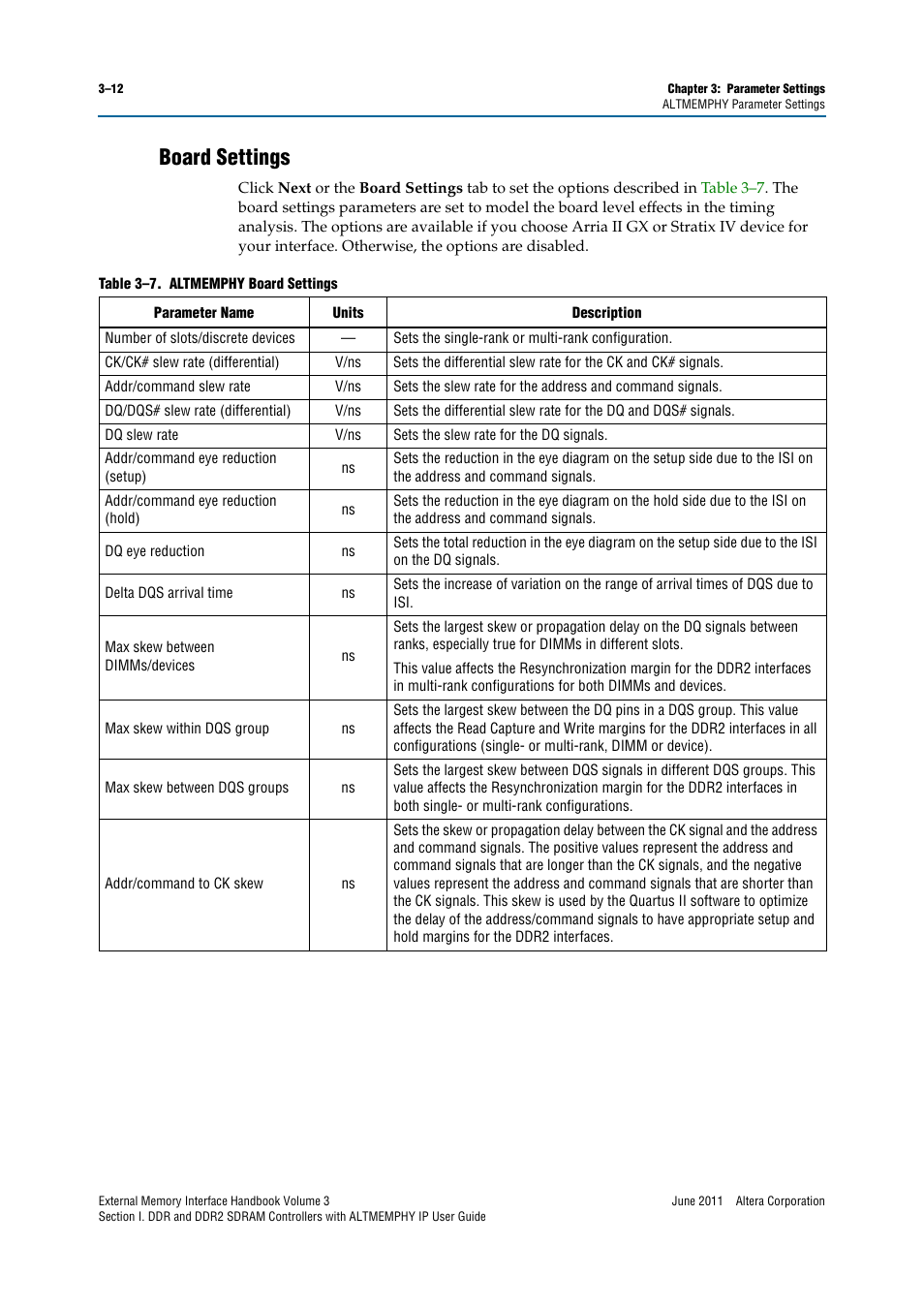 3–12

Chapter 3: Parameter Settings
ALTMEMPHY Parameter Settings

Board Settings

Click Next or the Board Settings tab to set the options described in Table 3–7. The board settings parameters are set to model the board level effects in the timing analysis. The options are available if you choose Arria II GX or Stratix IV device for your interface. Otherwise, the options are disabled.

Table 3–7. ALTMEMPHY Board Settings

| Parameter Name | Units | Description |
|---|---|---|
| Number of slots/discrete devices | — | Sets the single-rank or multi-rank configuration. |
| CK/CK# slew rate (differential) | V/ns | Sets the differential slew rate for the CK and CK# signals. |
| Addr/command slew rate | V/ns | Sets the slew rate for the address and command signals. |
| DQ/DQS# slew rate (differential) | V/ns | Sets the differential slew rate for the DQ and DQS# signals. |
| DQ slew rate | V/ns | Sets the slew rate for the DQ signals. |
| Addr/command eye reduction (setup) | ns | Sets the reduction in the eye diagram on the setup side due to the ISI on the address and command signals. |
| Addr/command eye reduction (hold) | ns | Sets the reduction in the eye diagram on the hold side due to the ISI on the address and command signals. |
| DQ eye reduction | ns | Sets the total reduction in the eye diagram on the setup side due to the ISI on the DQ signals. |
| Delta DQS arrival time | ns | Sets the increase of variation on the range of arrival times of DQS due to ISI. |
| Max skew between DIMMs/devices | ns | Sets the largest skew or propagation delay on the DQ signals between ranks, especially true for DIMMs in different slots. This value affects the Resynchronization margin for the DDR2 interfaces in multi-rank configurations for both DIMMs and devices. |
| Max skew within DQS group | ns | Sets the largest skew between the DQ pins in a DQS group. This value affects the Read Capture and Write margins for the DDR2 interfaces in all configurations (single- or multi-rank, DIMM or device). |
| Max skew between DQS groups | ns | Sets the largest skew between DQS signals in different DQS groups. This value affects the Resynchronization margin for the DDR2 interfaces in both single- or multi-rank configurations. |
| Addr/command to CK skew | ns | Sets the skew or propagation delay between the CK signal and the address and command signals. The positive values represent the address and command signals that are longer than the CK signals, and the negative values represent the address and command signals that are shorter than the CK signals. This skew is used by the Quartus II software to optimize the delay of the address/command signals to have appropriate setup and hold margins for the DDR2 interfaces. |

External Memory Interface Handbook Volume 3
Section I. DDR and DDR2 SDRAM Controllers with ALTMEMPHY IP User Guide

June 2011 Altera Corporation